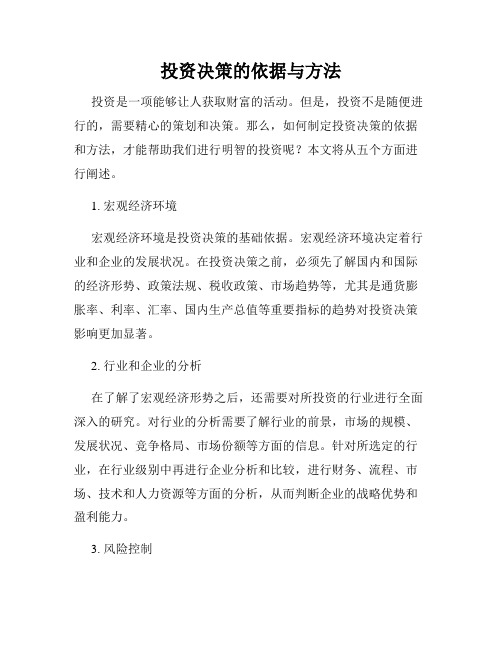 投资决策的依据与方法

投资是一项能够让人获取财富的活动。但是，投资不是随便进行的，需要精心的策划和决策。那么，如何制定投资决策的依据和方法，才能帮助我们进行明智的投资呢？本文将从五个方面进行阐述。

1. 宏观经济环境

宏观经济环境是投资决策的基础依据。宏观经济环境决定着行业和企业的发展状况。在投资决策之前，必须先了解国内和国际的经济形势、政策法规、税收政策、市场趋势等，尤其是通货膨胀率、利率、汇率、国内生产总值等重要指标的趋势对投资决策影响更加显著。

2. 行业和企业的分析

在了解了宏观经济形势之后，还需要对所投资的行业进行全面深入的研究。对行业的分析需要了解行业的前景，市场的规模、发展状况、竞争格局、市场份额等方面的信息。针对所选定的行业，在行业级别中再进行企业分析和比较，进行财务、流程、市场、技术和人力资源等方面的分析，从而判断企业的战略优势和盈利能力。

3. 风险控制